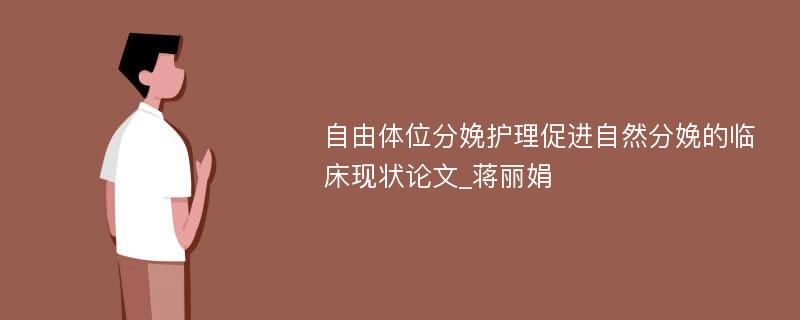 自由体位分娩护理促进自然分娩的临床现状论文_蒋丽娟